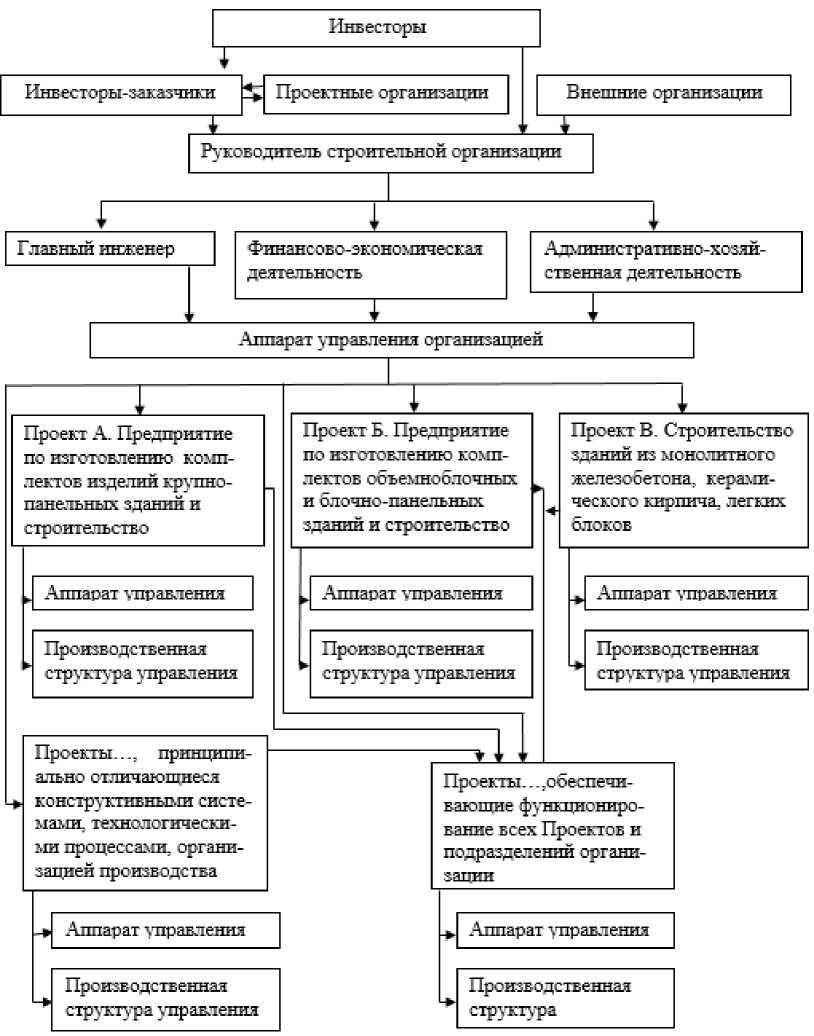 Инвесторы

Инвесторы-заказчики

Проектные организации

Внешние организации

Руководитель строительной организации

Главный инженер

Финансово-экономическая деятельность

Административно-хозяйственная деятельность

Аппарат управления организацией

Проект А. Предприятие по изготовлению комплектов изделий крупнопанельных зданий и строительство

Аппарат управления

Производственная структура управления

Проект Б. Предприятие по изготовлению комплектов объемноблочных и блочно-панельных зданий и строительство

Аппарат управления

Производственная структура управления

Проект В. Строительство зданий из монолитного железобетона, керамического кирпича, легких блоков

Аппарат управления

Производственная структура управления

Проекты…, принципиально отличающиеся конструктивными системами, технологическими процессами, организацией производства

Аппарат управления

Производственная структура управления

Проекты…,обеспечивающие функционирование всех Проектов и подразделений организации

Аппарат управления

Производственная структура